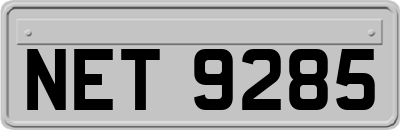 NET 9285